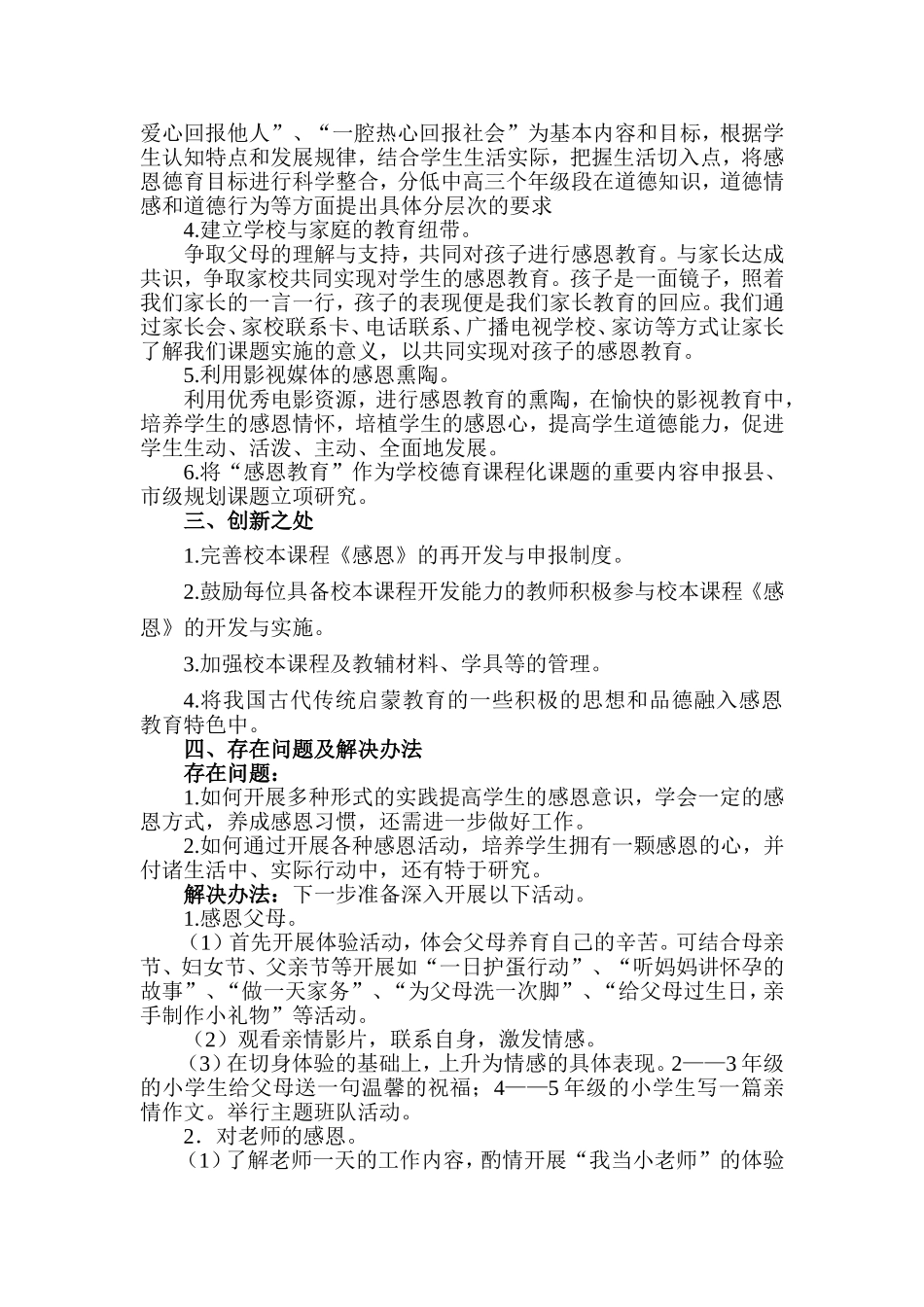 爱心回报他人”、“一腔热心回报社会”为基本内容和目标，根据学生认知特点和发展规律，结合学生生活实际，把握生活切入点，将感恩德育目标进行科学整合，分低中高三个年级段在道德知识，道德情感和道德行为等方面提出具体分层次的要求

4.建立学校与家庭的教育纽带。

争取父母的理解与支持，共同对孩子进行感恩教育。与家长达成共识，争取家校共同实现对学生的感恩教育。孩子是一面镜子，照着我们家长的一言一行，孩子的表现便是我们家长教育的回应。我们通过家长会、家校联系卡、电话联系、广播电视学校、家访等方式让家长了解我们课题实施的意义，以共同实现对孩子的感恩教育。

5.利用影视媒体的感恩熏陶。

利用优秀电影资源，进行感恩教育的熏陶，在愉快的影视教育中，培养学生的感恩情怀，培植学生的感恩心，提高学生道德能力，促进学生生动、活泼、主动、全面地发展。

6.将“感恩教育”作为学校德育课程化课题的重要内容申报县、市级规划课题立项研究。

三、创新之处

1.完善校本课程《感恩》的再开发与申报制度。

2.鼓励每位具备校本课程开发能力的教师积极参与校本课程《感恩》的开发与实施。

3.加强校本课程及教辅材料、学具等的管理。

4.将我国古代传统启蒙教育的一些积极的思想和品德融入感恩教育特色中。

四、存在问题及解决办法

存在问题：

1.如何开展多种形式的实践提高学生的感恩意识，学会一定的感恩方式，养成感恩习惯，还需进一步做好工作。

2.如何通过开展各种感恩活动，培养学生拥有一颗感恩的心，并付诸生活中、实际行动中，还有特于研究。

解决办法：下一步准备深入开展以下活动。

1.感恩父母。

（1）首先开展体验活动，体会父母养育自己的辛苦。可结合母亲节、妇女节、父亲节等开展如“一日护蛋行动”、“听妈妈讲怀孕的故事”、“做一天家务”、“为父母洗一次脚”、“给父母过生日，亲手制作小礼物”等活动。

（2）观看亲情影片，联系自身，激发情感。

（3）在切身体验的基础上，上升为情感的具体表现。2——3 年级的小学生给父母送一句温馨的祝福；4——5 年级的小学生写一篇亲情作文。举行主题班队活动。

2．对老师的感恩。

（1）了解老师一天的工作内容，酌情开展“我当小老师”的体验